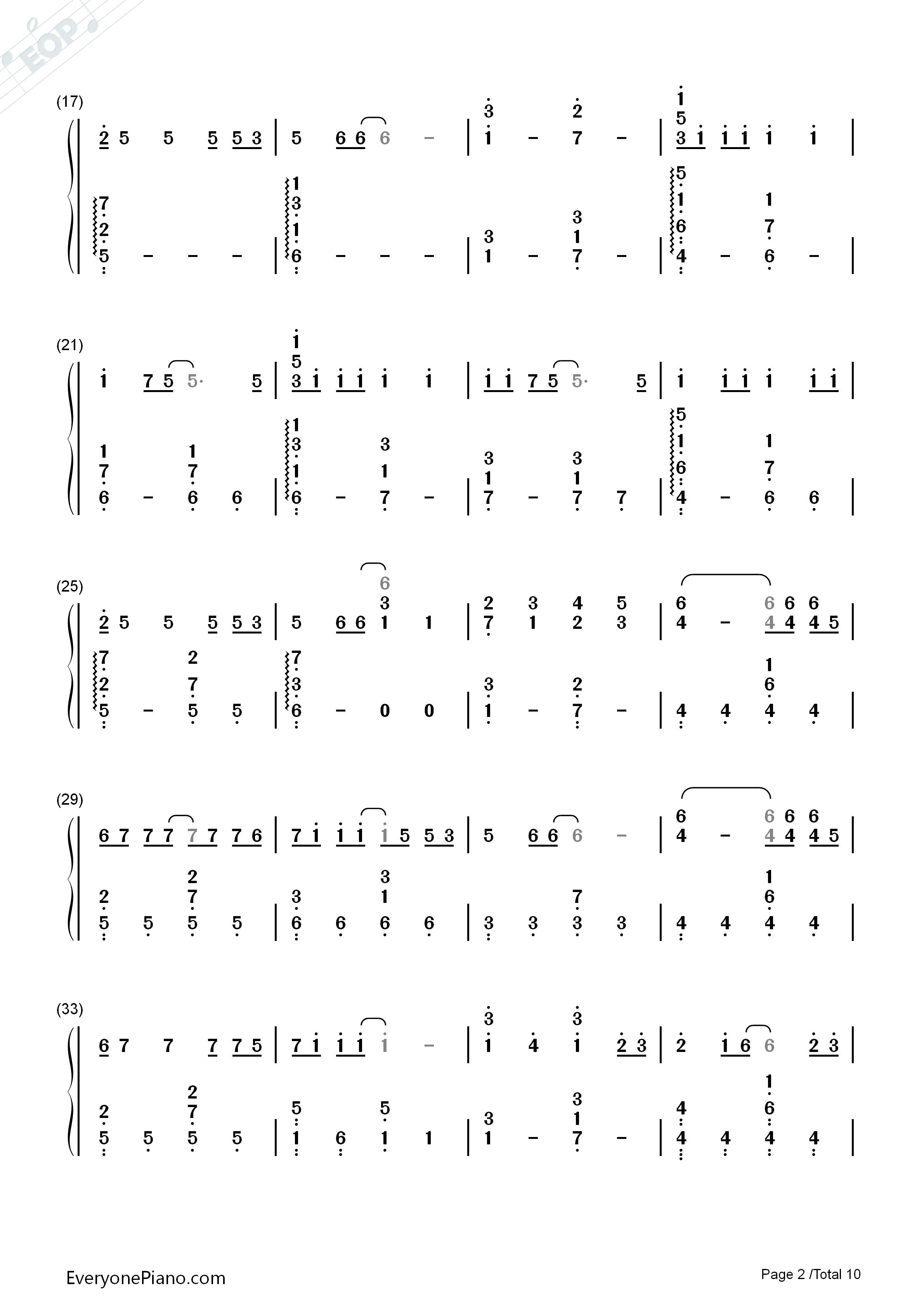 (17)

2 5 5 5 5 3 | 5 6 6 6 - | 3 1 - 2 7 - | 1 5 3 1 1 1 1 1 |

7 2 5 - - - | 1 3 1 6 - - - | 3 1 - 3 1 7 - | 5 1 6 4 - 1 7 6 - |

(21)

1 7 5 5· 5 | 1 5 3 1 1 1 1 1 | 1 1 7 5 5· 5 | 1 1 1 1 1 1 |

1 7 6 - 1 7 6 6 | 1 3 1 6 - 3 1 7 - | 3 1 7 - 3 1 7 7 | 5 1 6 4 - 1 7 6 6 |

(25)

2 5 5 5 5 3 | 5 6 6 6 3 1 1 | 2 7 3 1 4 2 5 3 | 6 4 - 6 4 6 4 6 4 5 |

7 2 5 - 2 7 5 5 | 7 3 6 - 0 0 | 3 1 - 2 7 - | 4 4 1 6 4 4 |

(29)

6 7 7 7 7 7 7 6 | 7 1 1 1 1 5 5 3 | 5 6 6 6 - | 6 4 - 6 4 6 4 6 4 5 |

2 5 5 2 7 5 5 | 3 6 6 3 1 6 6 | 3 3 7 3 3 | 4 4 1 6 4 4 |

(33)

6 7 7 7 7 5 | 7 1 1 1 1 - | 3 1 4 3 1 2 3 | 2 1 6 6 2 3 |

2 5 5 2 7 5 5 | 5 1 6 5 1 1 | 3 1 - 3 1 7 - | 4 4 4 1 6 4 4 |

EveryonePiano.com

Page 2 /Total 10

EOP